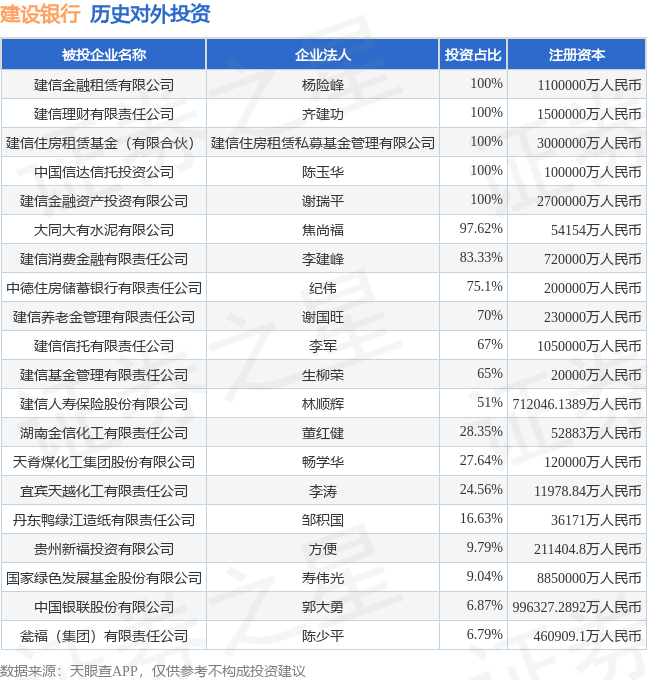 建设银行 历史对外投资

| 被投企业名称 | 企业法人 | 投资占比 | 注册资本 |
|---|---|---|---|
| 建信金融租赁有限公司 | 杨险峰 | 100% | 1100000万人民币 |
| 建信理财有限责任公司 | 齐建功 | 100% | 1500000万人民币 |
| 建信住房租赁基金（有限合伙） | 建信住房租赁私募基金管理有限公司 | 100% | 3000000万人民币 |
| 中国信达信托投资公司 | 陈玉华 | 100% | 100000万人民币 |
| 建信金融资产投资有限公司 | 谢瑞平 | 100% | 2700000万人民币 |
| 大同大有水泥有限公司 | 焦尚福 | 97.62% | 54154万人民币 |
| 建信消费金融有限责任公司 | 李建峰 | 83.33% | 720000万人民币 |
| 中德住房储蓄银行有限责任公司 | 纪伟 | 75.1% | 200000万人民币 |
| 建信养老金管理有限责任公司 | 谢国旺 | 70% | 230000万人民币 |
| 建信信托有限责任公司 | 李军 | 67% | 1050000万人民币 |
| 建信基金管理有限责任公司 | 生柳荣 | 65% | 20000万人民币 |
| 建信人寿保险股份有限公司 | 林顺辉 | 51% | 712046.1389万人民币 |
| 湖南金信化工有限责任公司 | 董红健 | 28.35% | 52883万人民币 |
| 天脊煤化工集团股份有限公司 | 畅学华 | 27.64% | 120000万人民币 |
| 宜宾天越化工有限责任公司 | 李涛 | 24.56% | 11978.84万人民币 |
| 丹东鸭绿江造纸有限责任公司 | 邹积国 | 16.63% | 36171万人民币 |
| 贵州新福投资有限公司 | 方便 | 9.79% | 211404.8万人民币 |
| 国家绿色发展基金股份有限公司 | 寿伟光 | 9.04% | 8850000万人民币 |
| 中国银联股份有限公司 | 郭大勇 | 6.87% | 996327.2892万人民币 |
| 瓮福（集团）有限责任公司 | 陈少平 | 6.79% | 460909.1万人民币 |

数据来源：天眼查APP，仅供参考不构成投资建议